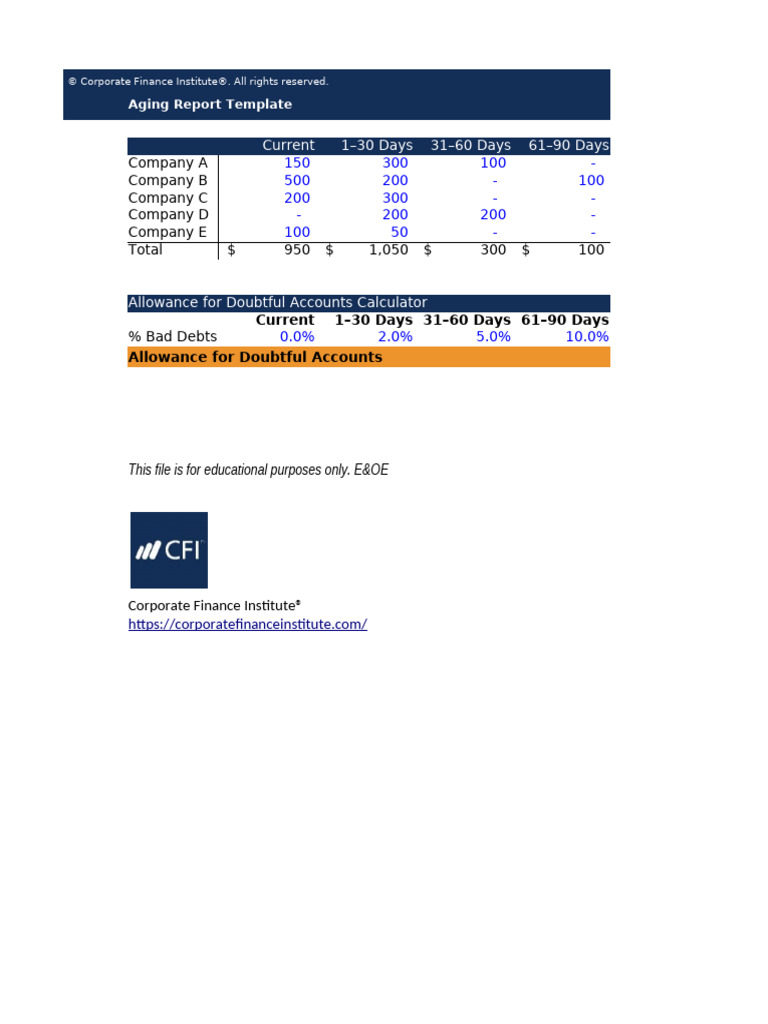 © Corporate Finance Institute®. All rights reserved.

Aging Report Template

| | Current | 1–30 Days | 31–60 Days | 61–90 Days |
|---|---|---|---|---|
| Company A | 150 | 300 | 100 | - |
| Company B | 500 | 200 | - | 100 |
| Company C | 200 | 300 | - | - |
| Company D | - | 200 | 200 | - |
| Company E | 100 | 50 | - | - |
| Total | $ 950 | $ 1,050 | $ 300 | $ 100 |

Allowance for Doubtful Accounts Calculator

| | Current | 1–30 Days | 31–60 Days | 61–90 Days |
|---|---|---|---|---|
| % Bad Debts | 0.0% | 2.0% | 5.0% | 10.0% |
| Allowance for Doubtful Accounts | | | | |

This file is for educational purposes only. E&OE

CFI

Corporate Finance Institute®
https://corporatefinanceinstitute.com/